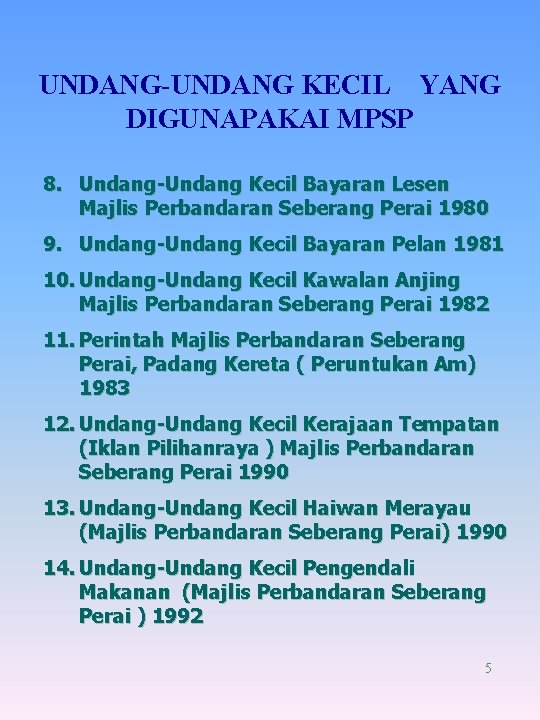 UNDANG-UNDANG KECIL YANG DIGUNAPAKAI MPSP

8. Undang-Undang Kecil Bayaran Lesen Majlis Perbandaran Seberang Perai 1980

9. Undang-Undang Kecil Bayaran Pelan 1981

10. Undang-Undang Kecil Kawalan Anjing Majlis Perbandaran Seberang Perai 1982

11. Perintah Majlis Perbandaran Seberang Perai, Padang Kereta ( Peruntukan Am) 1983

12. Undang-Undang Kecil Kerajaan Tempatan (Iklan Pilihanraya ) Majlis Perbandaran Seberang Perai 1990

13. Undang-Undang Kecil Haiwan Merayau (Majlis Perbandaran Seberang Perai) 1990

14. Undang-Undang Kecil Pengendali Makanan (Majlis Perbandaran Seberang Perai ) 1992

5